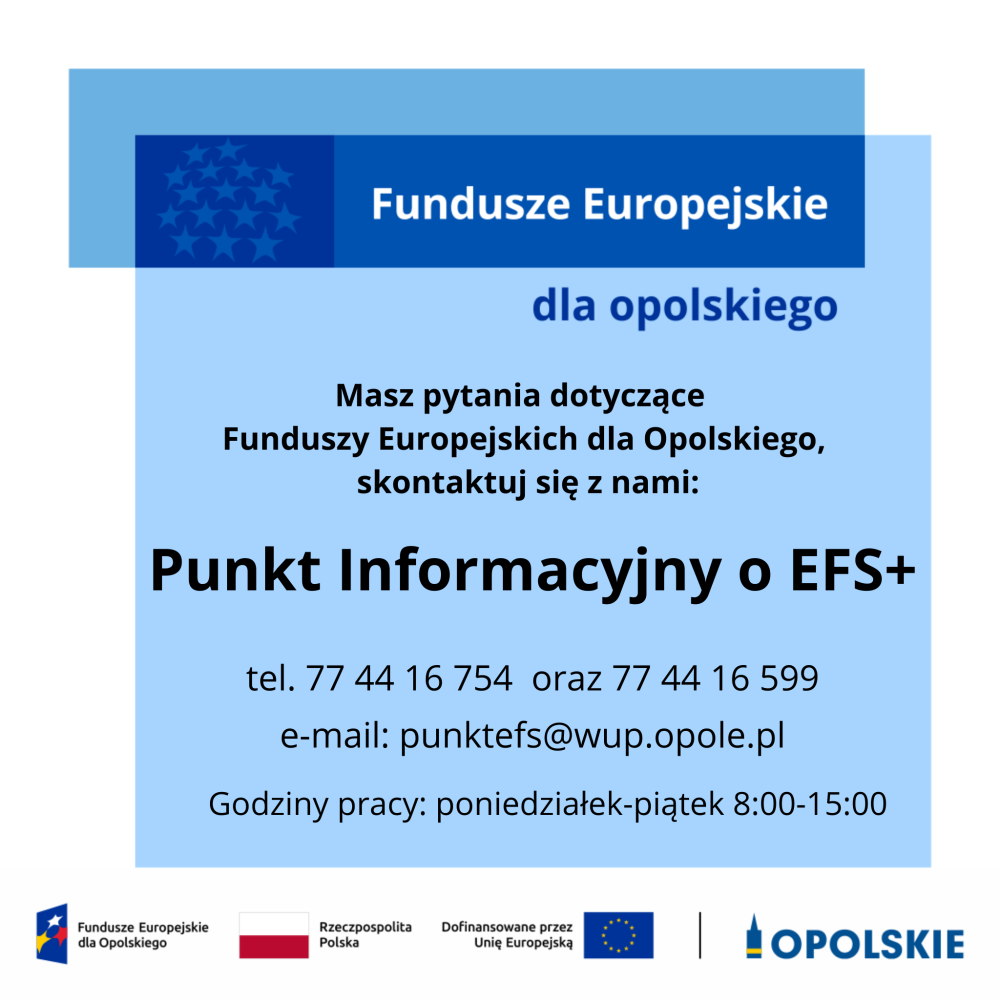 Fundusze Europejskie

dla opolskiego

Masz pytania dotyczące Funduszy Europejskich dla Opolskiego, skontaktuj się z nami:

Punkt Informacyjny o EFS+

tel. 77 44 16 754 oraz 77 44 16 599

e-mail: punktefs@wup.opole.pl

Godziny pracy: poniedziałek-piątek 8:00-15:00

Fundusze Europejskie
dla Opolskiego

Rzeczpospolita
Polska

Dofinansowane przez
Unię Europejską

OPOLSKIE